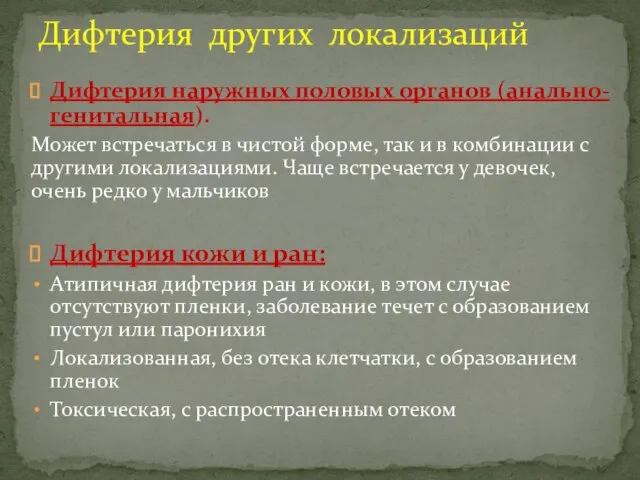 Дифтерия других локализаций

Дифтерия наружных половых органов (анально-генитальная).

Может встречаться в чистой форме, так и в комбинации с другими локализациями. Чаще встречается у девочек, очень редко у мальчиков

Дифтерия кожи и ран:

• Атипичная дифтерия ран и кожи, в этом случае отсутствуют пленки, заболевание течет с образованием пустул или паронихия
• Локализованная, без отека клетчатки, с образованием пленок
• Токсическая, с распространенным отеком